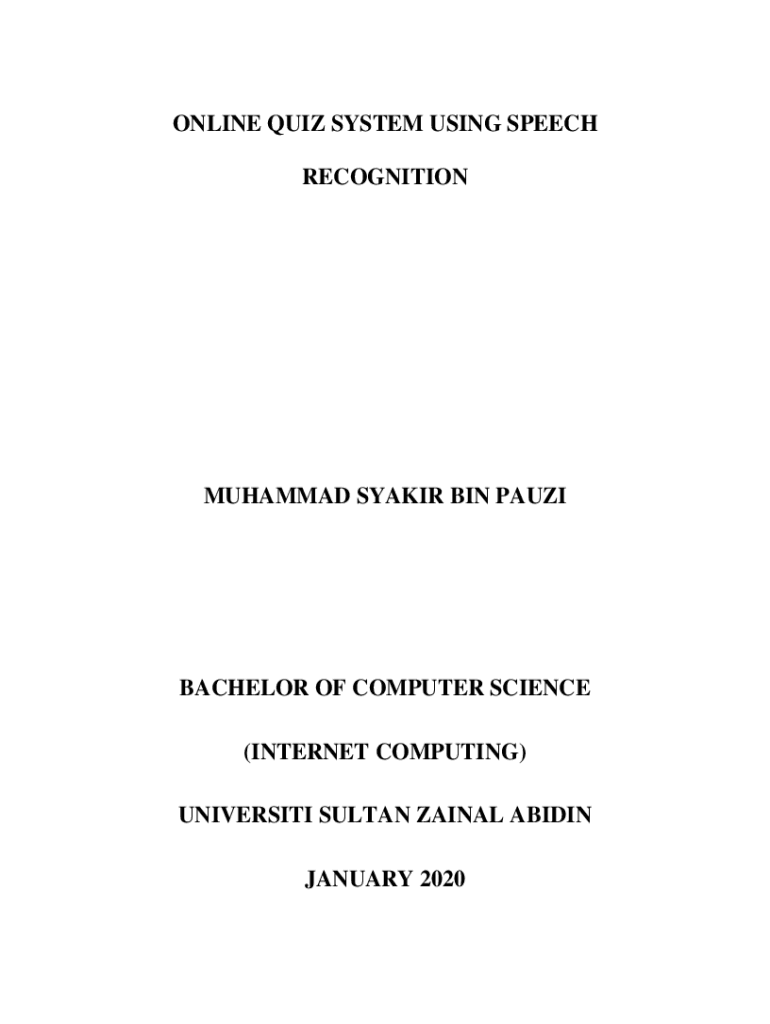 ONLINE QUIZ SYSTEM USING SPEECH

RECOGNITION

MUHAMMAD SYAKIR BIN PAUZI

BACHELOR OF COMPUTER SCIENCE

(INTERNET COMPUTING)

UNIVERSITI SULTAN ZAINAL ABIDIN

JANUARY 2020